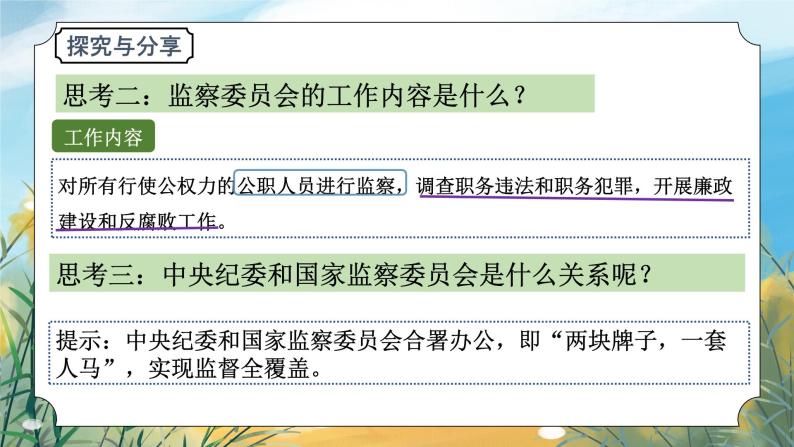 探究与分享

思考二：监察委员会的工作内容是什么？

工作内容

对所有行使公权力的公职人员进行监察，调查职务违法和职务犯罪，开展廉政建设和反腐败工作。

思考三：中央纪委和国家监察委员会是什么关系呢？

提示：中央纪委和国家监察委员会合署办公，即“两块牌子，一套人马”，实现监督全覆盖。